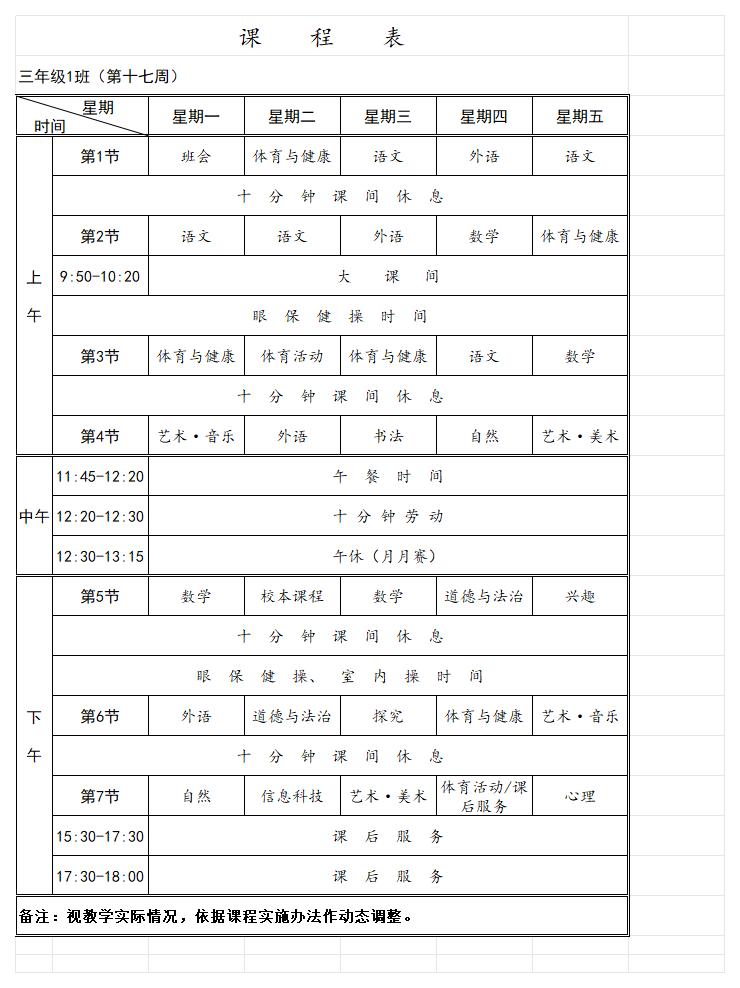 课 程 表

三年级1班（第十七周）

| 星期 时间 |  | 星期一 | 星期二 | 星期三 | 星期四 | 星期五 |
|---|---|---|---|---|---|---|
| 上午 | 第1节 | 班会 | 体育与健康 | 语文 | 外语 | 语文 |
|  | 十分钟课间休息 |  |  |  |  |  |
|  | 第2节 | 语文 | 语文 | 外语 | 数学 | 体育与健康 |
|  | 9:50-10:20 | 大课间 |  |  |  |  |
|  | 眼保健操时间 |  |  |  |  |  |
|  | 第3节 | 体育与健康 | 体育活动 | 体育与健康 | 语文 | 数学 |
|  | 十分钟课间休息 |  |  |  |  |  |
|  | 第4节 | 艺术·音乐 | 外语 | 书法 | 自然 | 艺术·美术 |
| 中午 | 11:45-12:20 | 午餐时间 |  |  |  |  |
|  | 12:20-12:30 | 十分钟劳动 |  |  |  |  |
|  | 12:30-13:15 | 午休（月月赛） |  |  |  |  |
| 下午 | 第5节 | 数学 | 校本课程 | 数学 | 道德与法治 | 兴趣 |
|  | 十分钟课间休息 |  |  |  |  |  |
|  | 眼保健操、室内操时间 |  |  |  |  |  |
|  | 第6节 | 外语 | 道德与法治 | 探究 | 体育与健康 | 艺术·音乐 |
|  | 十分钟课间休息 |  |  |  |  |  |
|  | 第7节 | 自然 | 信息科技 | 艺术·美术 | 体育活动/课后服务 | 心理 |
|  | 15:30-17:30 | 课后服务 |  |  |  |  |
|  | 17:30-18:00 | 课后服务 |  |  |  |  |

备注：视教学实际情况，依据课程实施办法作动态调整。